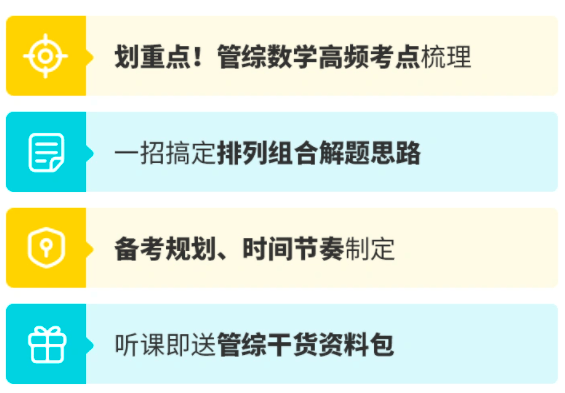 划重点！管综数学高频考点梳理

一招搞定排列组合解题思路

备考规划、时间节奏制定

听课即送管综干货资料包